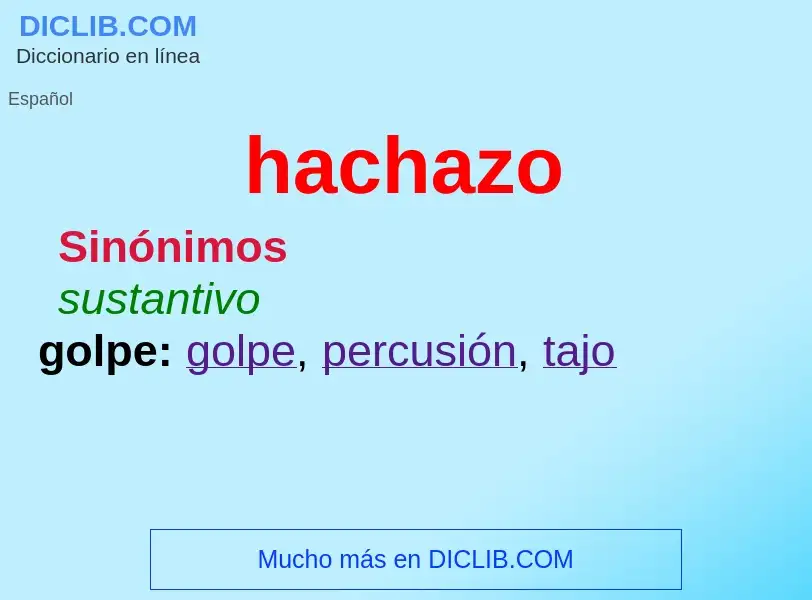 DICLIB.COM
Diccionario en línea

Español

hachazo

Sinónimos

sustantivo

golpe: golpe, percusión, tajo

Mucho más en DICLIB.COM